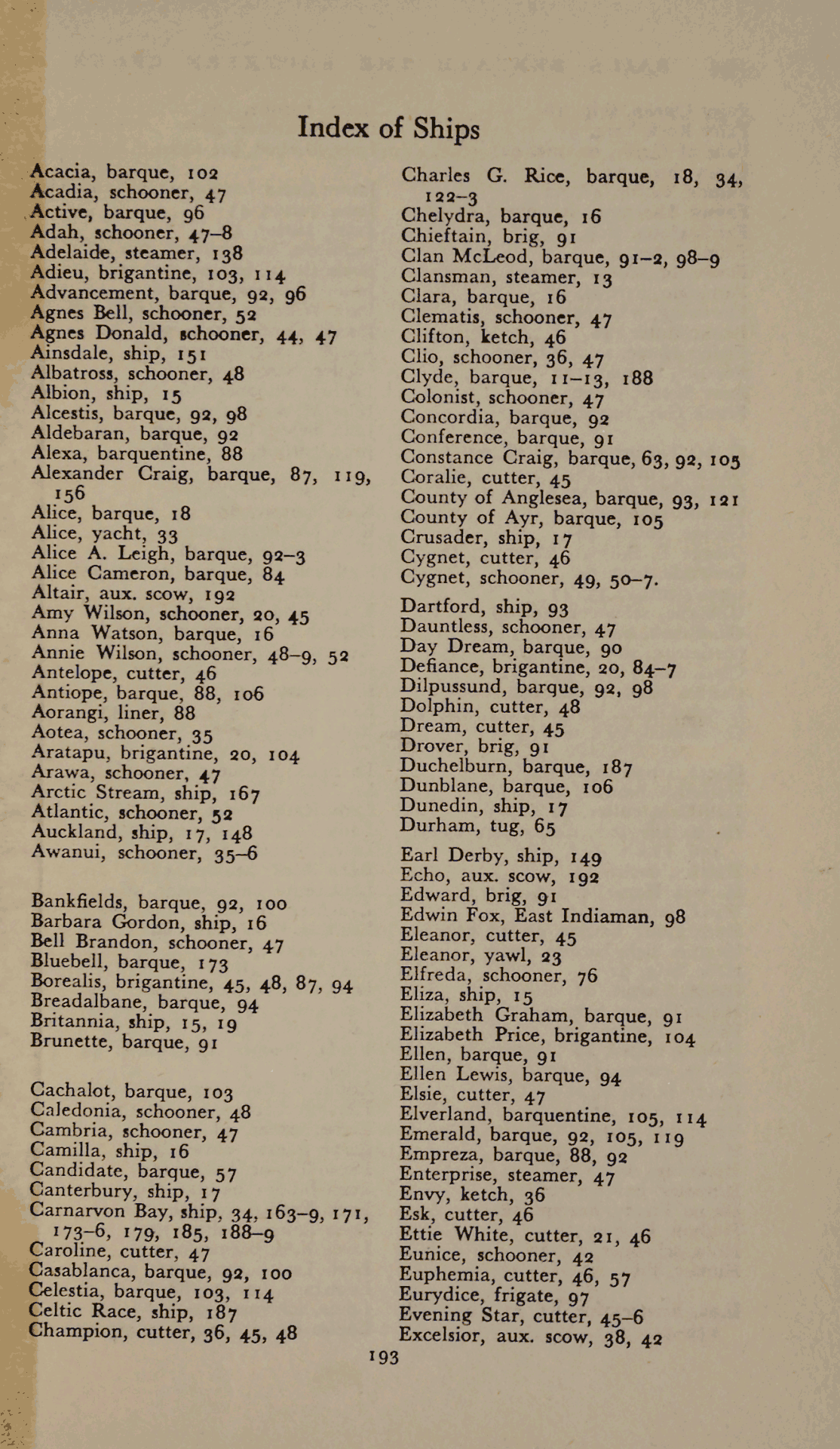 Index of Ships

Acacia, barque, 102
Acadia, schooner, 47
Active, barque, 96
Adah, schooner, 47–8
Adelaide, steamer, 138
Adieu, brigantine, 103, 114
Advancement, barque, 92, 96
Agnes Bell, schooner, 52
Agnes Donald, schooner, 44, 47
Ainsdale, ship, 151
Albatross, schooner, 48
Albion, ship, 15
Alcestis, barque, 92, 98
Aldebaran, barque, 92
Alexa, barquentine, 88
Alexander Craig, barque, 87, 119, 156
Alice, barque, 18
Alice, yacht, 33
Alice A. Leigh, barque, 92–3
Alice Cameron, barque, 84
Altair, aux. scow, 192
Amy Wilson, schooner, 20, 45
Anna Watson, barque, 16
Annie Wilson, schooner, 48–9, 52
Antelope, cutter, 46
Antiope, barque, 88, 106
Aorangi, liner, 88
Aotea, schooner, 35
Aratapu, brigantine, 20, 104
Arawa, schooner, 47
Arctic Stream, ship, 167
Atlantic, schooner, 52
Auckland, ship, 17, 148
Awanui, schooner, 35–6

Bankfields, barque, 92, 100
Barbara Gordon, ship, 16
Bell Brandon, schooner, 47
Bluebell, barque, 173
Borealis, brigantine, 45, 48, 87, 94
Breadalbane, barque, 94
Britannia, ship, 15, 19
Brunette, barque, 91

Cachalot, barque, 103
Caledonia, schooner, 48
Cambria, schooner, 47
Camilla, ship, 16
Candidate, barque, 57
Canterbury, ship, 17
Carnarvon Bay, ship, 34, 163–9, 171, 173–6, 179, 185, 188–9
Caroline, cutter, 47
Casablanca, barque, 92, 100
Celestia, barque, 103, 114
Celtic Race, ship, 187
Champion, cutter, 36, 45, 48

Charles G. Rice, barque, 18, 34, 122–3
Chelydra, barque, 16
Chieftain, brig, 91
Clan McLeod, barque, 91–2, 98–9
Clansman, steamer, 13
Clara, barque, 16
Clematis, schooner, 47
Clifton, ketch, 46
Clio, schooner, 36, 47
Clyde, barque, 11–13, 188
Colonist, schooner, 47
Concordia, barque, 92
Conference, barque, 91
Constance Craig, barque, 63, 92, 105
Coralie, cutter, 45
County of Anglesea, barque, 93, 121
County of Ayr, barque, 105
Crusader, ship, 17
Cygnet, cutter, 46
Cygnet, schooner, 49, 50–7.

Dartford, ship, 93
Dauntless, schooner, 47
Day Dream, barque, 90
Defiance, brigantine, 20, 84–7
Dilpussund, barque, 92, 98
Dolphin, cutter, 48
Dream, cutter, 45
Drover, brig, 91
Duchelburn, barque, 187
Dunblane, barque, 106
Dunedin, ship, 17
Durham, tug, 65

Earl Derby, ship, 149
Echo, aux. scow, 192
Edward, brig, 91
Edwin Fox, East Indiaman, 98
Eleanor, cutter, 45
Eleanor, yawl, 23
Elfreda, schooner, 76
Eliza, ship, 15
Elizabeth Graham, barque, 91
Elizabeth Price, brigantine, 104
Ellen, barque, 91
Ellen Lewis, barque, 94
Elsie, cutter, 47
Elverland, barquentine, 105, 114
Emerald, barque, 92, 105, 119
Empreza, barque, 88, 92
Enterprise, steamer, 47
Envy, ketch, 36
Esk, cutter, 46
Ettie White, cutter, 21, 46
Eunice, schooner, 42
Euphemia, cutter, 46, 57
Eurydice, frigate, 97
Evening Star, cutter, 45–6
Excelsior, aux. scow, 38, 42

193